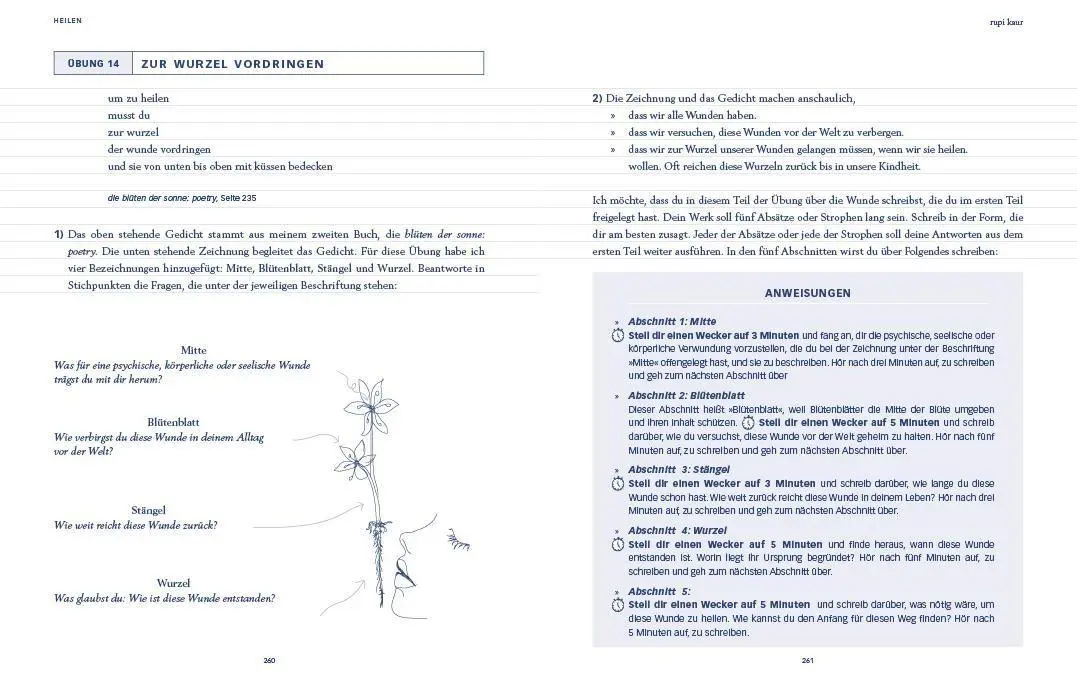 HEILEN

ÜBUNG 14 ZUR WURZEL VORDRINGEN

um zu heilen
musst du
zur wurzel
der wunde vordringen
und sie von unten bis oben mit küssen bedecken

die blüten der sonne: poetry, Seite 235

1) Das oben stehende Gedicht stammt aus meinem zweiten Buch, die blüten der sonne: poetry. Die unten stehende Zeichnung begleitet das Gedicht. Für diese Übung habe ich vier Bezeichnungen hinzugefügt: Mitte, Blütenblatt, Stängel und Wurzel. Beantworte in Stichpunkten die Fragen, die unter der jeweiligen Beschriftung stehen:

Mitte
Was für eine psychische, körperliche oder seelische Wunde trägst du mit dir herum?

Blütenblatt
Wie verbirgst du diese Wunde in deinem Alltag vor der Welt?

Stängel
Wie weit reicht diese Wunde zurück?

Wurzel
Was glaubst du: Wie ist diese Wunde entstanden?

260

rupi kaur

2) Die Zeichnung und das Gedicht machen anschaulich,
» dass wir alle Wunden haben.
» dass wir versuchen, diese Wunden vor der Welt zu verbergen.
» dass wir zur Wurzel unserer Wunden gelangen müssen, wenn wir sie heilen. wollen. Oft reichen diese Wurzeln zurück bis in unsere Kindheit.

Ich möchte, dass du in diesem Teil der Übung über die Wunde schreibst, die du im ersten Teil freigelegt hast. Dein Werk soll fünf Absätze oder Strophen lang sein. Schreib in der Form, die dir am besten zusagt. Jeder der Absätze oder jede der Strophen soll deine Antworten aus dem ersten Teil weiter ausführen. In den fünf Abschnitten wirst du über Folgendes schreiben:

ANWEISUNGEN

» Abschnitt 1: Mitte
Stell dir einen Wecker auf 3 Minuten und fang an, dir die psychische, seelische oder körperliche Verwundung vorzustellen, die du bei der Zeichnung unter der Beschriftung »Mitte« offengelegt hast, und sie zu beschreiben. Hör nach drei Minuten auf, zu schreiben und geh zum nächsten Abschnitt über

» Abschnitt 2: Blütenblatt
Dieser Abschnitt heißt »Blütenblatt«, weil Blütenblätter die Mitte der Blüte umgeben und ihren Inhalt schützen. Stell dir einen Wecker auf 5 Minuten und schreib darüber, wie du versuchst, diese Wunde vor der Welt geheim zu halten. Hör nach fünf Minuten auf, zu schreiben und geh zum nächsten Abschnitt über.

» Abschnitt 3: Stängel
Stell dir einen Wecker auf 3 Minuten und schreib darüber, wie lange du diese Wunde schon hast. Wie weit zurück reicht diese Wunde in deinem Leben? Hör nach drei Minuten auf, zu schreiben und geh zum nächsten Abschnitt über.

» Abschnitt 4: Wurzel
Stell dir einen Wecker auf 5 Minuten und finde heraus, wann diese Wunde entstanden ist. Worin liegt ihr Ursprung begründet? Hör nach fünf Minuten auf, zu schreiben und geh zum nächsten Abschnitt über.

» Abschnitt 5:
Stell dir einen Wecker auf 5 Minuten und schreib darüber, was nötig wäre, um diese Wunde zu heilen. Wie kannst du den Anfang für diesen Weg finden? Hör nach 5 Minuten auf, zu schreiben.

261